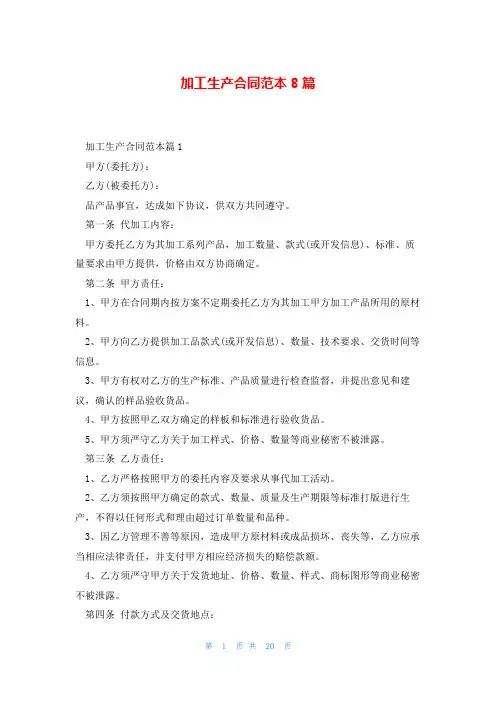 加工生产合同范本 8 篇

加工生产合同范本篇 1

甲方(委托方)：

乙方(被委托方)：

品产品事宜，达成如下协议，供双方共同遵守。

第一条 代加工内容：

甲方委托乙方为其加工系列产品，加工数量、款式(或开发信息)、标准、质量要求由甲方提供，价格由双方协商确定。

第二条 甲方责任：

1、甲方在合同期内按方案不定期委托乙方为其加工甲方加工产品所用的原材料。

2、甲方向乙方提供加工品款式(或开发信息)、数量、技术要求、交货时间等信息。

3、甲方有权对乙方的生产标准、产品质量进行检查监督，并提出意见和建议，确认的样品验收货品。

4、甲方按照甲乙双方确定的样板和标准进行验收货品。

5、甲方须严守乙方关于加工样式、价格、数量等商业秘密不被泄露。

第三条 乙方责任：

1、乙方严格按照甲方的委托内容及要求从事代加工活动。

2、乙方须按照甲方确定的款式、数量、质量及生产期限等标准打版进行生产，不得以任何形式和理由超过订单数量和品种。

3、因乙方管理不善等原因，造成甲方原材料或成品损坏、丧失等，乙方应承当相应法律责任，并支付甲方相应经济损失的赔偿款额。

4、乙方须严守甲方关于发货地址、价格、数量、样式、商标图形等商业秘密不被泄露。

第四条 付款方式及交货地点：

第 1 页 共 20 页